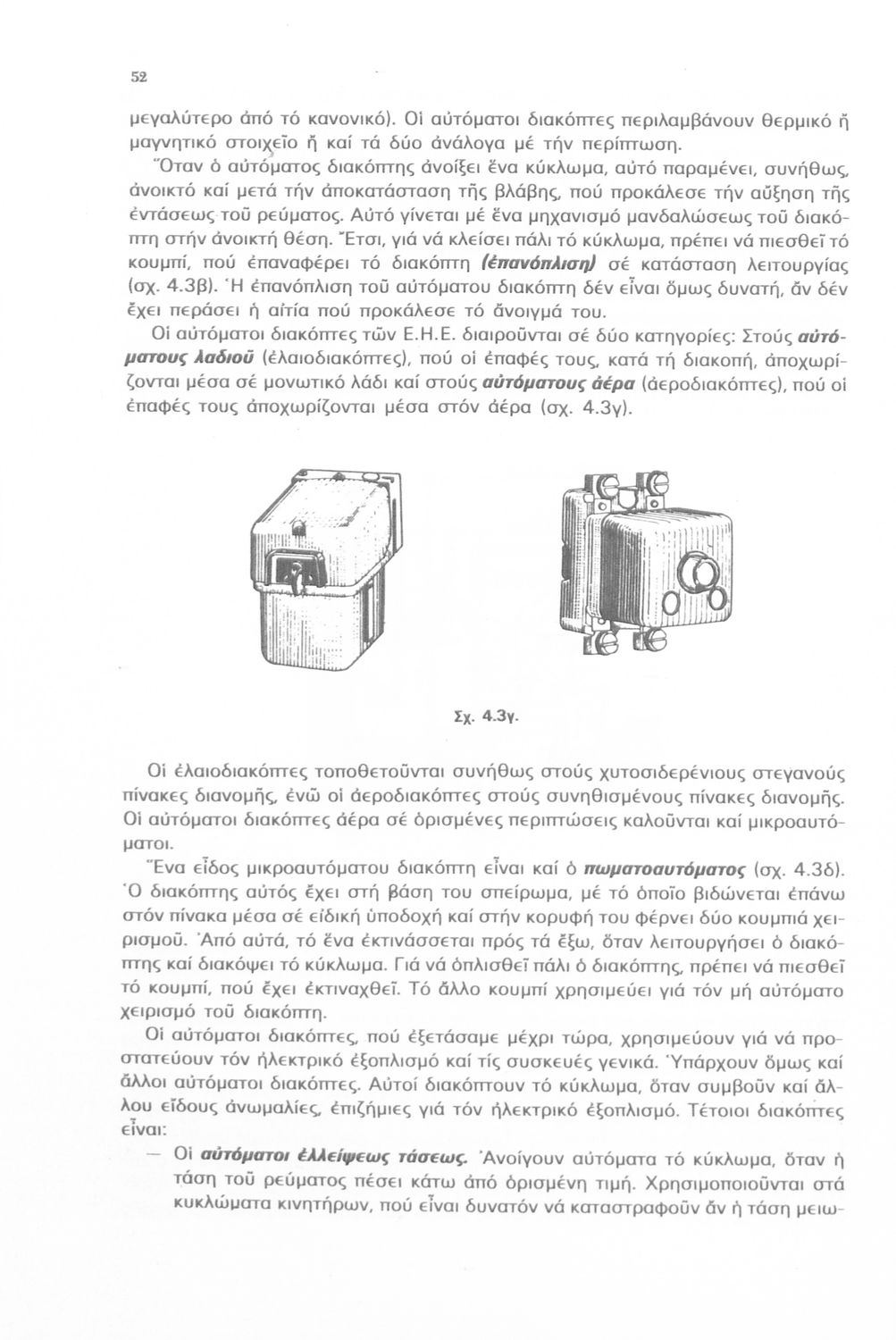 52

μεγαλύτερο ἀπό τό κανονικό). Οἱ αὐτόματοι διακόπτες περιλαμβάνουν θερμικό ἤ μαγνητικό στοιχεῖο ἤ καί τά δύο ἀνάλογα μέ τήν περίπτωση.

Ὅταν ὁ αὐτόματος διακόπτης ἀνοίξει ἕνα κύκλωμα, αὐτό παραμένει, συνήθως, ἀνοικτό καί μετά τήν ἀποκατάσταση τῆς βλάβης, πού προκάλεσε τήν αὔξηση τῆς ἐντάσεως τοῦ ρεύματος. Αὐτό γίνεται μέ ἕνα μηχανισμό μανδαλώσεως τοῦ διακόπτη στήν ἀνοικτή θέση. Ἔτσι, γιά νά κλείσει πάλι τό κύκλωμα, πρέπει νά πιεσθεῖ τό κουμπί, πού ἐπαναφέρει τό διακόπτη (ἐπανόπλιση) σέ κατάσταση λειτουργίας (σχ. 4.3β). Ἡ ἐπανόπλιση τοῦ αὐτόματου διακόπτη δέν εἶναι ὅμως δυνατή, ἄν δέν ἔχει περάσει ἡ αἰτία πού προκάλεσε τό ἄνοιγμά του.

Οἱ αὐτόματοι διακόπτες τῶν Ε.Η.Ε. διαιροῦνται σέ δύο κατηγορίες: Στούς αὐτόματους λαδιοῦ (ἐλαιοδιακόπτες), πού οἱ ἐπαφές τους, κατά τή διακοπή, ἀποχωρίζονται μέσα σέ μονωτικό λάδι καί στούς αὐτόματους ἀέρα (ἀεροδιακόπτες), πού οἱ ἐπαφές τους ἀποχωρίζονται μέσα στόν ἀέρα (σχ. 4.3γ).

Σχ. 4.3γ.

Οἱ ἐλαιοδιακόπτες τοποθετοῦνται συνήθως στούς χυτοσιδερένιους στεγανούς πίνακες διανομῆς, ἐνῶ οἱ ἀεροδιακόπτες στούς συνηθισμένους πίνακες διανομῆς. Οἱ αὐτόματοι διακόπτες ἀέρα σέ ὁρισμένες περιπτώσεις καλοῦνται καί μικροαυτόματοι.

Ἕνα εἶδος μικροαυτόματου διακόπτη εἶναι καί ὁ πωματοαυτόματος (σχ. 4.3δ). Ὁ διακόπτης αὐτός ἔχει στή βάση του σπείρωμα, μέ τό ὁποῖο βιδώνεται ἐπάνω στόν πίνακα μέσα σέ εἰδική ὑποδοχή καί στήν κορυφή του φέρνει δύο κουμπιά χειρισμοῦ. Ἀπό αὐτά, τό ἕνα ἐκτινάσσεται πρός τά ἔξω, ὅταν λειτουργήσει ὁ διακόπτης καί διακόψει τό κύκλωμα. Γιά νά ὁπλισθεῖ πάλι ὁ διακόπτης, πρέπει νά πιεσθεῖ τό κουμπί, πού ἔχει ἐκτιναχθεῖ. Τό ἄλλο κουμπί χρησιμεύει γιά τόν μή αὐτόματο χειρισμό τοῦ διακόπτη.

Οἱ αὐτόματοι διακόπτες, πού ἐξετάσαμε μέχρι τώρα, χρησιμεύουν γιά νά προστατεύουν τόν ἠλεκτρικό ἐξοπλισμό καί τίς συσκευές γενικά. Ὑπάρχουν ὅμως καί ἄλλοι αὐτόματοι διακόπτες. Αὐτοί διακόπτουν τό κύκλωμα, ὅταν συμβοῦν καί ἄλλου εἴδους ἀνωμαλίες, ἐπιζήμιες γιά τόν ἠλεκτρικό ἐξοπλισμό. Τέτοιοι διακόπτες εἶναι:

— Οἱ αὐτόματοι ἐλλείψεως τάσεως. Ἀνοίγουν αὐτόματα τό κύκλωμα, ὅταν ἡ τάση τοῦ ρεύματος πέσει κάτω ἀπό ὁρισμένη τιμή. Χρησιμοποιοῦνται στά κυκλώματα κινητήρων, πού εἶναι δυνατόν νά καταστραφοῦν ἄν ἡ τάση μειω-